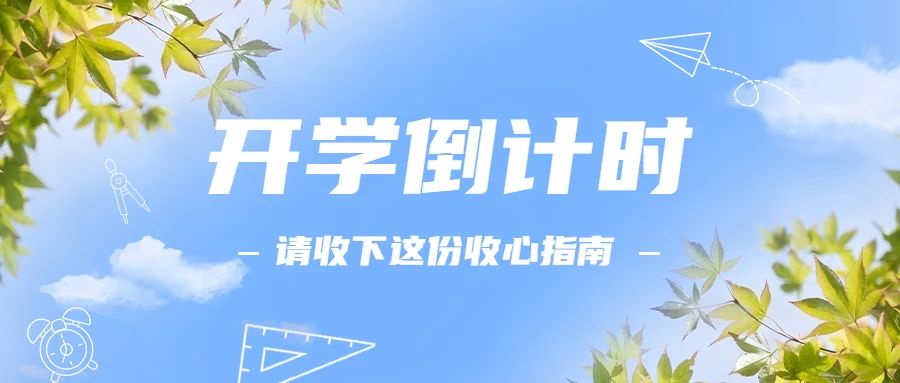 开学倒计时

— 请收下这份收心指南 —